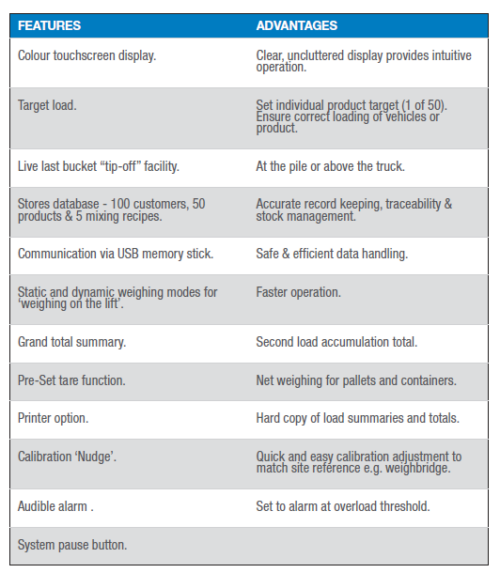 | FEATURES | ADVANTAGES |
|---|---|
| Colour touchscreen display. | Clear, uncluttered display provides intuitive operation. |
| Target load. | Set individual product target (1 of 50). Ensure correct loading of vehicles or product. |
| Live last bucket “tip-off” facility. | At the pile or above the truck. |
| Stores database - 100 customers, 50 products & 5 mixing recipes. | Accurate record keeping, traceability & stock management. |
| Communication via USB memory stick. | Safe & efficient data handling. |
| Static and dynamic weighing modes for ‘weighing on the lift’. | Faster operation. |
| Grand total summary. | Second load accumulation total. |
| Pre-Set tare function. | Net weighing for pallets and containers. |
| Printer option. | Hard copy of load summaries and totals. |
| Calibration ‘Nudge’. | Quick and easy calibration adjustment to match site reference e.g. weighbridge. |
| Audible alarm . | Set to alarm at overload threshold. |
| System pause button. | |